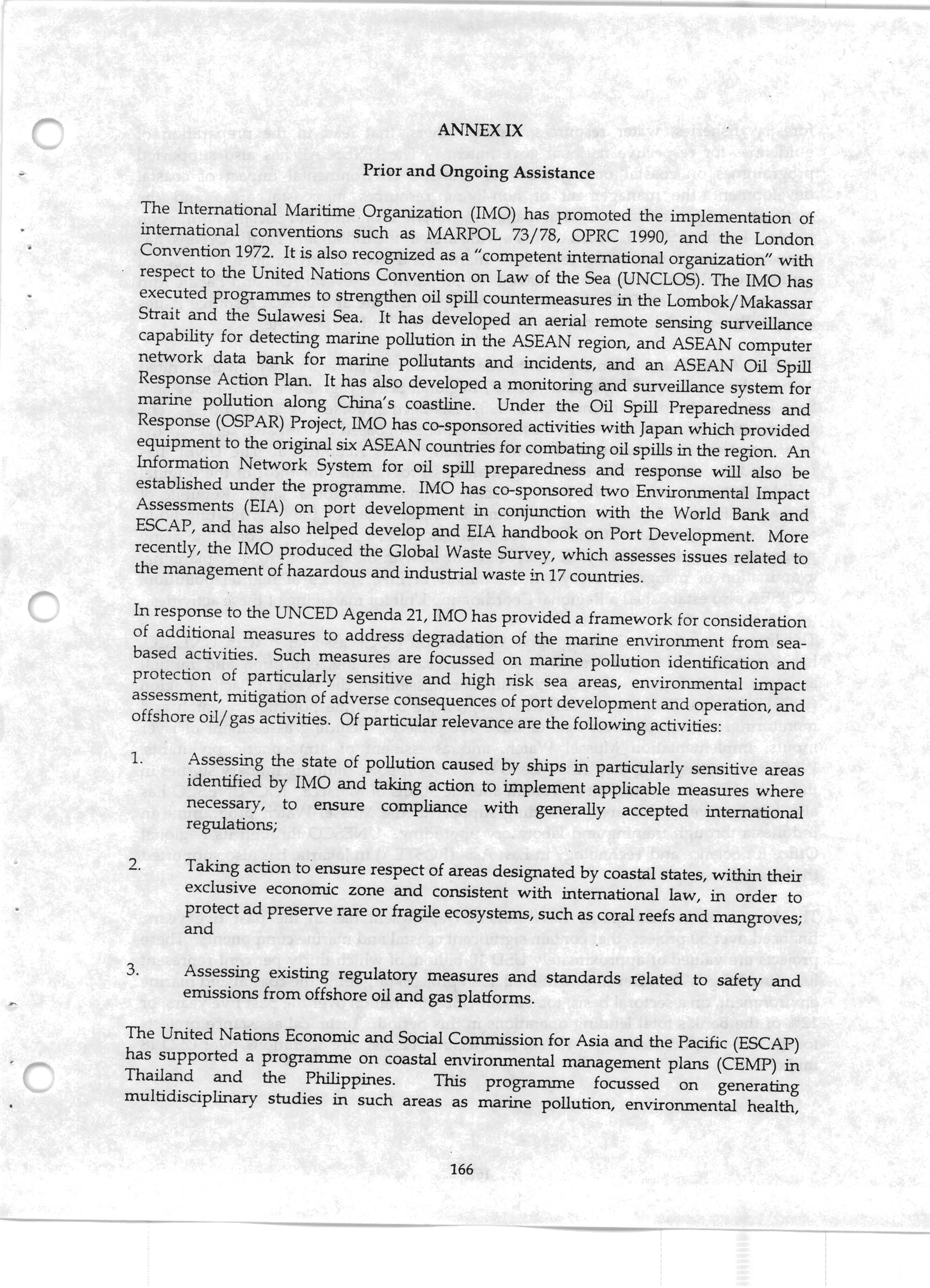 ANNEX IX

Prior and Ongoing Assistance

The International Maritime Organization (IMO) has promoted the implementation of international conventions such as MARPOL 73/78, OPRC 1990, and the London Convention 1972. It is also recognized as a "competent international organization" with respect to the United Nations Convention on Law of the Sea (UNCLOS). The IMO has executed programmes to strengthen oil spill countermeasures in the Lombok/Makassar Strait and the Sulawesi Sea. It has developed an aerial remote sensing surveillance capability for detecting marine pollution in the ASEAN region, and ASEAN computer network data bank for marine pollutants and incidents, and an ASEAN Oil Spill Response Action Plan. It has also developed a monitoring and surveillance system for marine pollution along China's coastline. Under the Oil Spill Preparedness and Response (OSPAR) Project, IMO has co-sponsored activities with Japan which provided equipment to the original six ASEAN countries for combating oil spills in the region. An Information Network System for oil spill preparedness and response will also be established under the programme. IMO has co-sponsored two Environmental Impact Assessments (EIA) on port development in conjunction with the World Bank and ESCAP, and has also helped develop and EIA handbook on Port Development. More recently, the IMO produced the Global Waste Survey, which assesses issues related to the management of hazardous and industrial waste in 17 countries.

In response to the UNCED Agenda 21, IMO has provided a framework for consideration of additional measures to address degradation of the marine environment from sea-based activities. Such measures are focussed on marine pollution identification and protection of particularly sensitive and high risk sea areas, environmental impact assessment, mitigation of adverse consequences of port development and operation, and offshore oil/gas activities. Of particular relevance are the following activities:

1. Assessing the state of pollution caused by ships in particularly sensitive areas identified by IMO and taking action to implement applicable measures where necessary, to ensure compliance with generally accepted international regulations;

2. Taking action to ensure respect of areas designated by coastal states, within their exclusive economic zone and consistent with international law, in order to protect ad preserve rare or fragile ecosystems, such as coral reefs and mangroves; and

3. Assessing existing regulatory measures and standards related to safety and emissions from offshore oil and gas platforms.

The United Nations Economic and Social Commission for Asia and the Pacific (ESCAP) has supported a programme on coastal environmental management plans (CEMP) in Thailand and the Philippines. This programme focussed on generating multidisciplinary studies in such areas as marine pollution, environmental health,

166